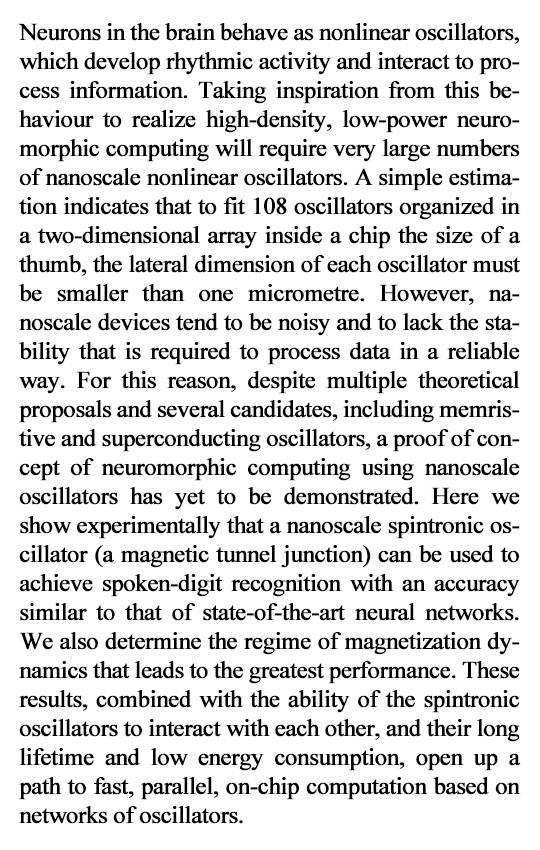 Neurons in the brain behave as nonlinear oscillators, which develop rhythmic activity and interact to process information. Taking inspiration from this behaviour to realize high-density, low-power neuromorphic computing will require very large numbers of nanoscale nonlinear oscillators. A simple estimation indicates that to fit 108 oscillators organized in a two-dimensional array inside a chip the size of a thumb, the lateral dimension of each oscillator must be smaller than one micrometre. However, nanoscale devices tend to be noisy and to lack the stability that is required to process data in a reliable way. For this reason, despite multiple theoretical proposals and several candidates, including memristive and superconducting oscillators, a proof of concept of neuromorphic computing using nanoscale oscillators has yet to be demonstrated. Here we show experimentally that a nanoscale spintronic oscillator (a magnetic tunnel junction) can be used to achieve spoken-digit recognition with an accuracy similar to that of state-of-the-art neural networks. We also determine the regime of magnetization dynamics that leads to the greatest performance. These results, combined with the ability of the spintronic oscillators to interact with each other, and their long lifetime and low energy consumption, open up a path to fast, parallel, on-chip computation based on networks of oscillators.